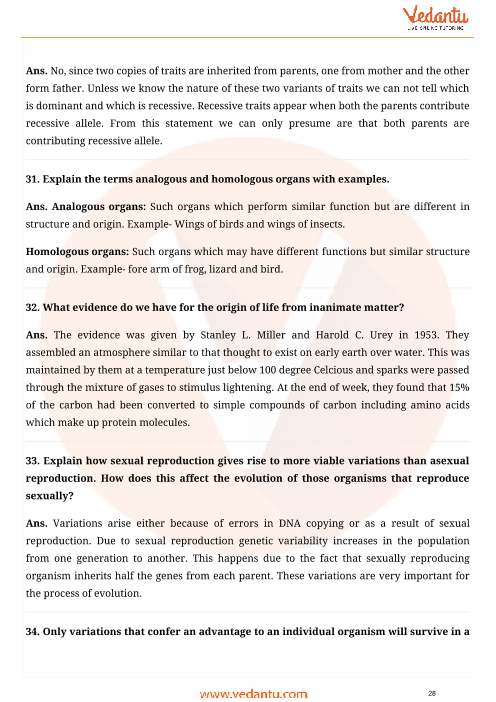 Vedantu
LIVE ONLINE TUTORING

Ans. No, since two copies of traits are inherited from parents, one from mother and the other form father. Unless we know the nature of these two variants of traits we can not tell which is dominant and which is recessive. Recessive traits appear when both the parents contribute recessive allele. From this statement we can only presume are that both parents are contributing recessive allele.

31. Explain the terms analogous and homologous organs with examples.

Ans. Analogous organs: Such organs which perform similar function but are different in structure and origin. Example- Wings of birds and wings of insects.

Homologous organs: Such organs which may have different functions but similar structure and origin. Example- fore arm of frog, lizard and bird.

32. What evidence do we have for the origin of life from inanimate matter?

Ans. The evidence was given by Stanley L. Miller and Harold C. Urey in 1953. They assembled an atmosphere similar to that thought to exist on early earth over water. This was maintained by them at a temperature just below 100 degree Celcious and sparks were passed through the mixture of gases to stimulus lightening. At the end of week, they found that 15% of the carbon had been converted to simple compounds of carbon including amino acids which make up protein molecules.

33. Explain how sexual reproduction gives rise to more viable variations than asexual reproduction. How does this affect the evolution of those organisms that reproduce sexually?

Ans. Variations arise either because of errors in DNA copying or as a result of sexual reproduction. Due to sexual reproduction genetic variability increases in the population from one generation to another. This happens due to the fact that sexually reproducing organism inherits half the genes from each parent. These variations are very important for the process of evolution.

34. Only variations that confer an advantage to an individual organism will survive in a

www.vedantu.com

28